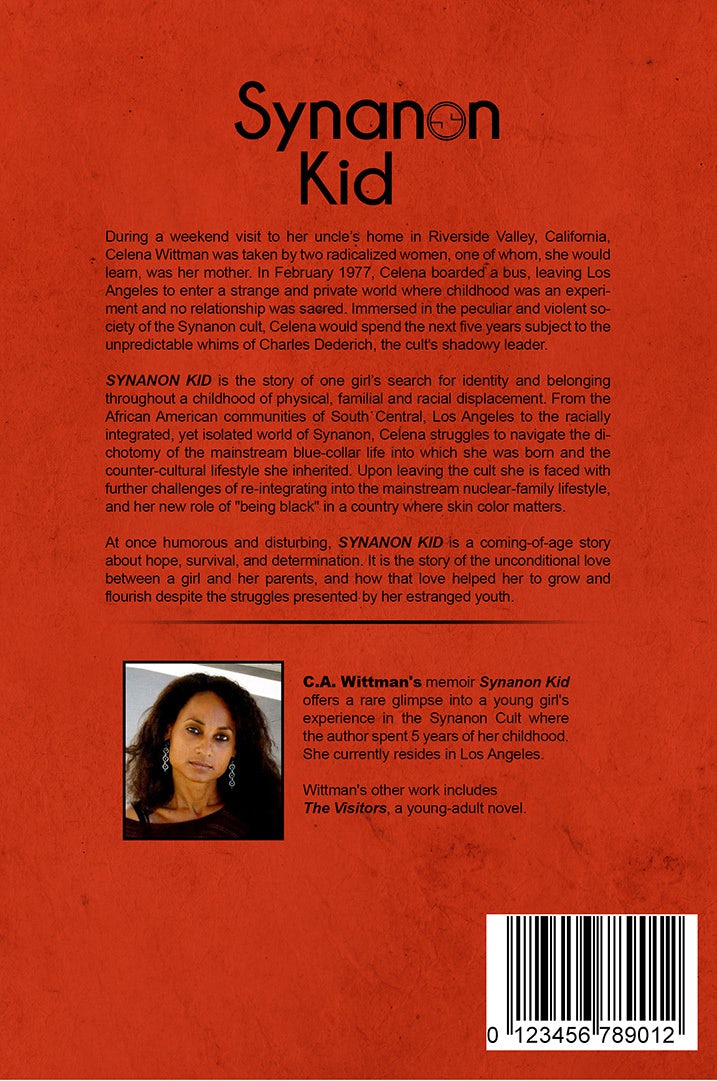 Synanon Kid

During a weekend visit to her uncle's home in Riverside Valley, California, Celena Wittman was taken by two radicalized women, one of whom, she would learn, was her mother. In February 1977, Celena boarded a bus, leaving Los Angeles to enter a strange and private world where childhood was an experiment and no relationship was sacred. Immersed in the peculiar and violent society of the Synanon cult, Celena would spend the next five years subject to the unpredictable whims of Charles Dederich, the cult's shadowy leader.

SYNANON KID is the story of one girl's search for identity and belonging throughout a childhood of physical, familial and racial displacement. From the African American communities of South Central, Los Angeles to the racially integrated, yet isolated world of Synanon, Celena struggles to navigate the dichotomy of the mainstream blue-collar life into which she was born and the counter-cultural lifestyle she inherited. Upon leaving the cult she is faced with further challenges of re-integrating into the mainstream nuclear-family lifestyle, and her new role of "being black" in a country where skin color matters.

At once humorous and disturbing, SYNANON KID is a coming-of-age story about hope, survival, and determination. It is the story of the unconditional love between a girl and her parents, and how that love helped her to grow and flourish despite the struggles presented by her estranged youth.

C.A. Wittman's memoir Synanon Kid offers a rare glimpse into a young girl's experience in the Synanon Cult where the author spent 5 years of her childhood. She currently resides in Los Angeles.

Wittman's other work includes The Visitors, a young-adult novel.

0 123456 789012